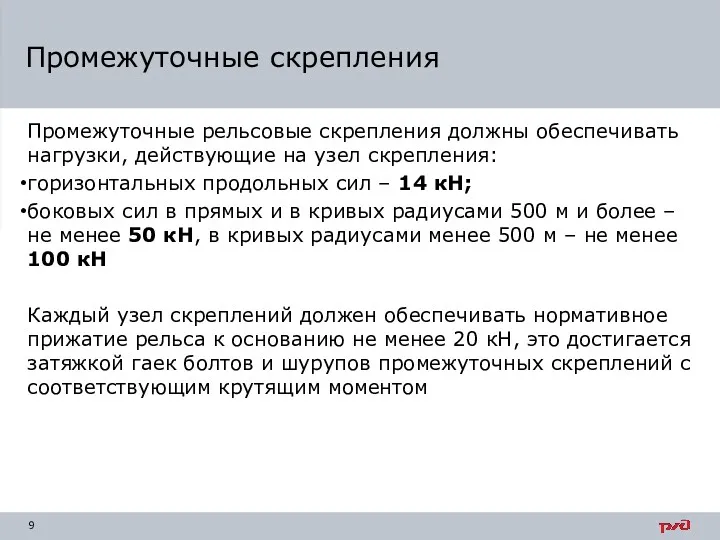 Промежуточные скрепления

Промежуточные рельсовые скрепления должны обеспечивать нагрузки, действующие на узел скрепления:
•горизонтальных продольных сил – 14 кН;
•боковых сил в прямых и в кривых радиусами 500 м и более – не менее 50 кН, в кривых радиусами менее 500 м – не менее 100 кН

Каждый узел скреплений должен обеспечивать нормативное прижатие рельса к основанию не менее 20 кН, это достигается затяжкой гаек болтов и шурупов промежуточных скреплений с соответствующим крутящим моментом

9

РЖД